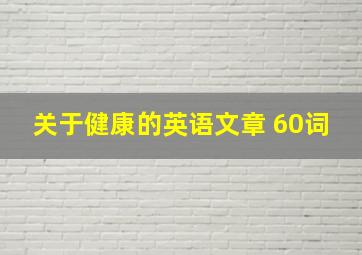 关于健康的英语文章 60词